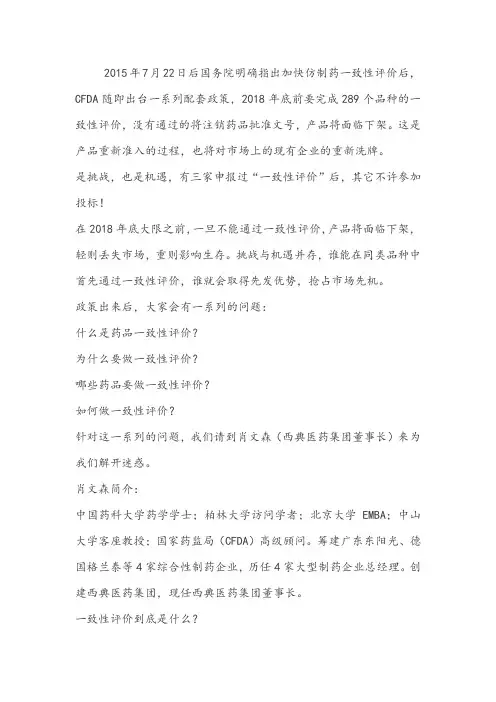 2015年7月22日后国务院明确指出加快仿制药一致性评价后，CFDA随即出台一系列配套政策，2018年底前要完成289个品种的一致性评价，没有通过的将注销药品批准文号，产品将面临下架。这是产品重新准入的过程，也将对市场上的现有企业的重新洗牌。

是挑战，也是机遇，有三家申报过“一致性评价”后，其它不许参加投标！

在2018年底大限之前，一旦不能通过一致性评价，产品将面临下架，轻则丢失市场，重则影响生存。挑战与机遇并存，谁能在同类品种中首先通过一致性评价，谁就会取得先发优势，抢占市场先机。

政策出来后，大家会有一系列的问题：

什么是药品一致性评价？

为什么要做一致性评价？

哪些药品要做一致性评价？

如何做一致性评价？

针对这一系列的问题，我们请到肖文森（西典医药集团董事长）来为我们解开迷惑。

肖文森简介：

中国药科大学药学学士；柏林大学访问学者；北京大学 EMBA；中山大学客座教授；国家药监局（CFDA）高级顾问。筹建广东东阳光、德国格兰泰等4家综合性制药企业，历任4家大型制药企业总经理。创建西典医药集团，现任西典医药集团董事长。

一致性评价到底是什么？